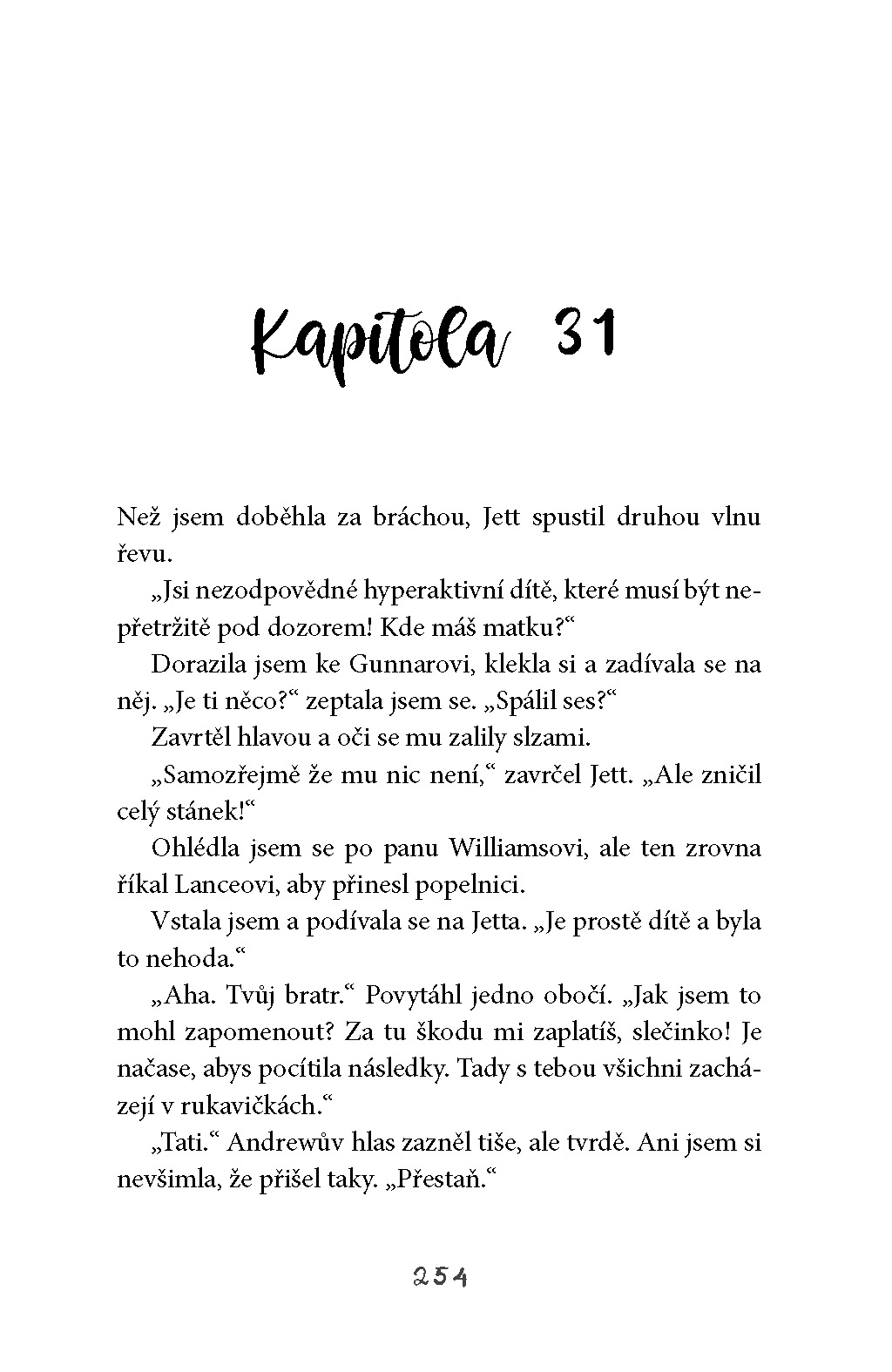 Kapitola 31

Než jsem doběhla za bráchou, Jett spustil druhou vlnu řevu.

„Jsi nezodpovědné hyperaktivní dítě, které musí být nepřetržitě pod dozorem! Kde máš matku?“

Dorazila jsem ke Gunnarovi, klekla si a zadívala se na něj. „Je ti něco?“ zeptala jsem se. „Spálil ses?“

Zavrtěl hlavou a oči se mu zalily slzami.

„Samozřejmě že mu nic není,“ zavrčel Jett. „Ale zničil celý stánek!“

Ohlédla jsem se po panu Williamsovi, ale ten zrovna říkal Lanceovi, aby přinesl popelnici.

Vstala jsem a podívala se na Jetta. „Je prostě dítě a byla to nehoda.“

„Aha. Tvůj bratr.“ Povytáhl jedno obočí. „Jak jsem to mohl zapomenout? Za tu škodu mi zaplatíš, slečinko! Je načase, abys pocítila následky. Tady s tebou všichni zacházejí v rukavičkách.“

„Tati.“ Andrewův hlas zazněl tiše, ale tvrdě. Ani jsem si nevšimla, že přišel taky. „Přestaň.“

254